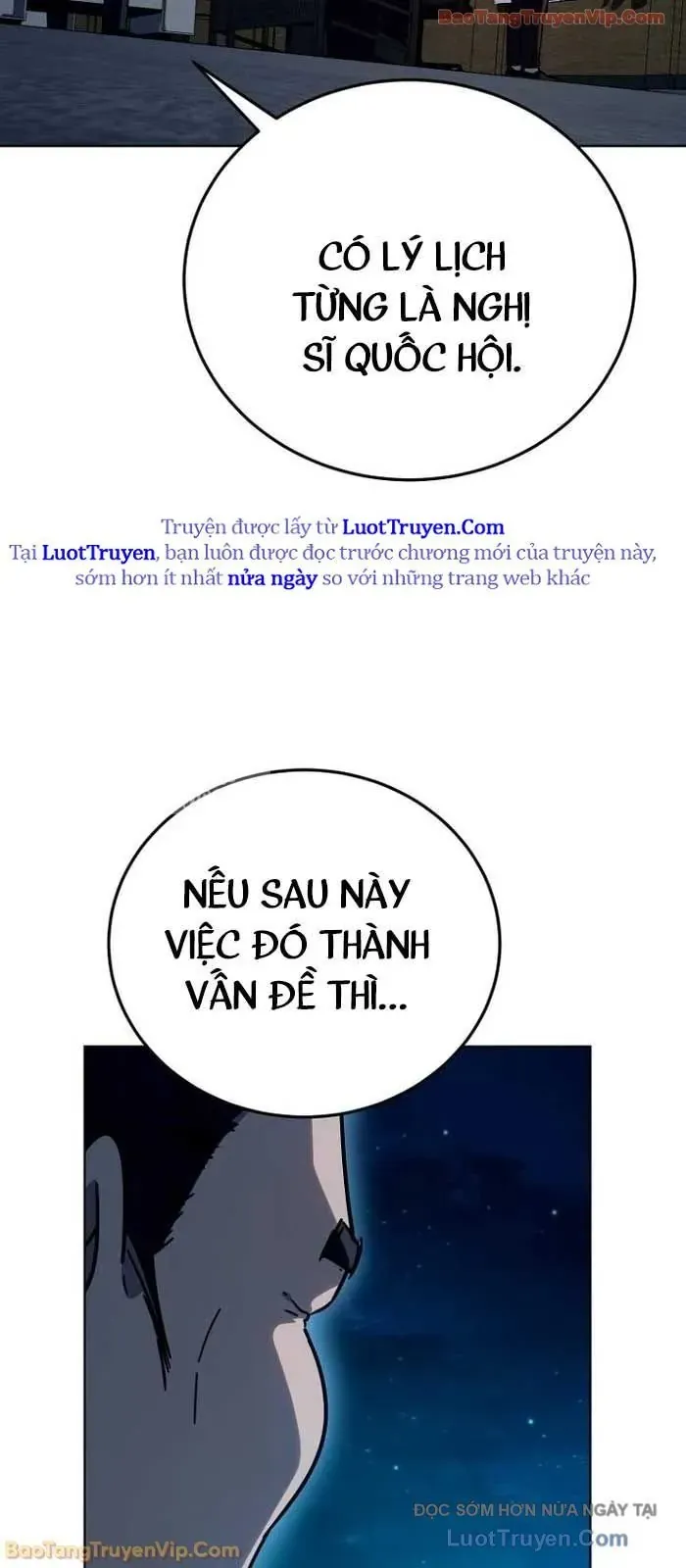 BaoTangTruyenVip.Com

CÓ LÝ LỊCH TỪNG LÀ NGHỊ SĨ QUỐC HỘI.

Truyện được lấy từ LuotTruyen.Com
Tại LuotTruyen, bạn luôn được đọc trước chương mới của truyện này, sớm hơn ít nhất nửa ngày so với những trang web khác

NẾU SAU NÀY VIỆC ĐÓ THÀNH VẤN ĐỀ THÌ...

ĐỌC SỚM HƠN NỬA NGÀY TẠI
LuotTruyen.Com

BaoTangTruyenVip.Com